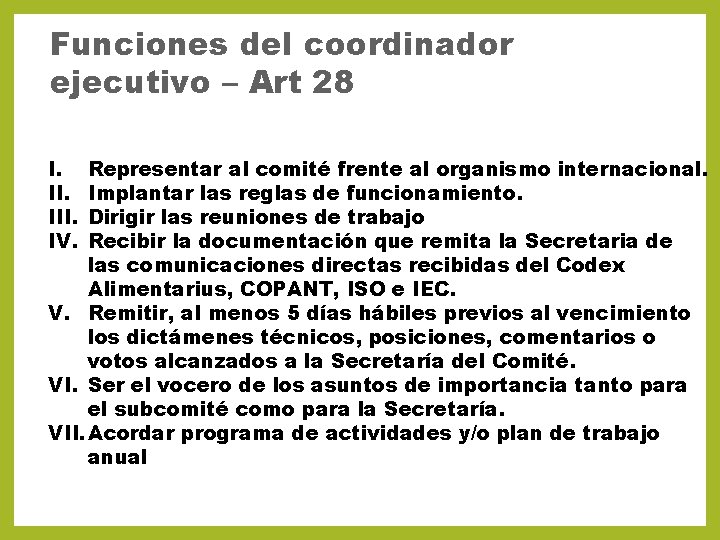 Funciones del coordinador ejecutivo – Art 28

I. Representar al comité frente al organismo internacional.
II. Implantar las reglas de funcionamiento.
III. Dirigir las reuniones de trabajo
IV. Recibir la documentación que remita la Secretaria de las comunicaciones directas recibidas del Codex Alimentarius, COPANT, ISO e IEC.
V. Remitir, al menos 5 días hábiles previos al vencimiento los dictámenes técnicos, posiciones, comentarios o votos alcanzados a la Secretaría del Comité.
VI. Ser el vocero de los asuntos de importancia tanto para el subcomité como para la Secretaría.
VII. Acordar programa de actividades y/o plan de trabajo anual